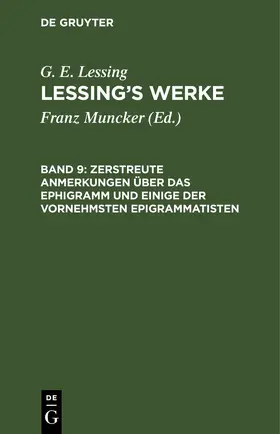 DE GRUYTER

G. E. Lessing
LESSING'S WERKE

Franz Muncker (Ed.)

BAND 9: ZERSTREUTE ANMERKUNGEN ÜBER DAS EPHIGRAMM UND EINIGE DER VORNEHMSTEN EPIGRAMMATISTEN

DE
G